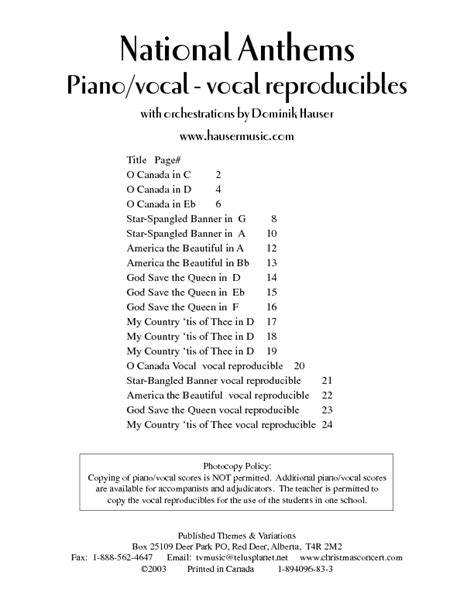 National Anthems
Piano/vocal - vocal reproducibles
with orchestrations by Dominik Hauser
www.hausermusic.com

Title Page#
O Canada in C 2
O Canada in D 4
O Canada in Eb 6
Star-Spangled Banner in G 8
Star-Spangled Banner in A 10
America the Beautiful in A 12
America the Beautiful in Bb 13
God Save the Queen in D 14
God Save the Queen in Eb 15
God Save the Queen in F 16
My Country 'tis of Thee in D 17
My Country 'tis of Thee in D 18
My Country 'tis of Thee in D 19
O Canada Vocal vocal reproducible 20
Star-Bangled Banner vocal reproducible 21
America the Beautiful vocal reproducible 22
God Save the Queen vocal reproducible 23
My Country 'tis of Thee vocal reproducible 24

Photocopy Policy:
Copying of piano/vocal scores is NOT permitted. Additional piano/vocal scores are available for accompanists and adjudicators. The teacher is permitted to copy the vocal reproducibles for the use of the students in one school.

Published Themes & Variations
Box 25109 Deer Park PO, Red Deer, Alberta, T4R 2M2
Fax: 1-888-562-4647 Email: tvmusic@telusplanet.net www.christmasconcert.com
©2003 Printed in Canada 1-894096-83-3